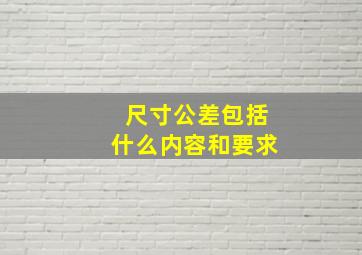 尺寸公差包括
什么内容和要求